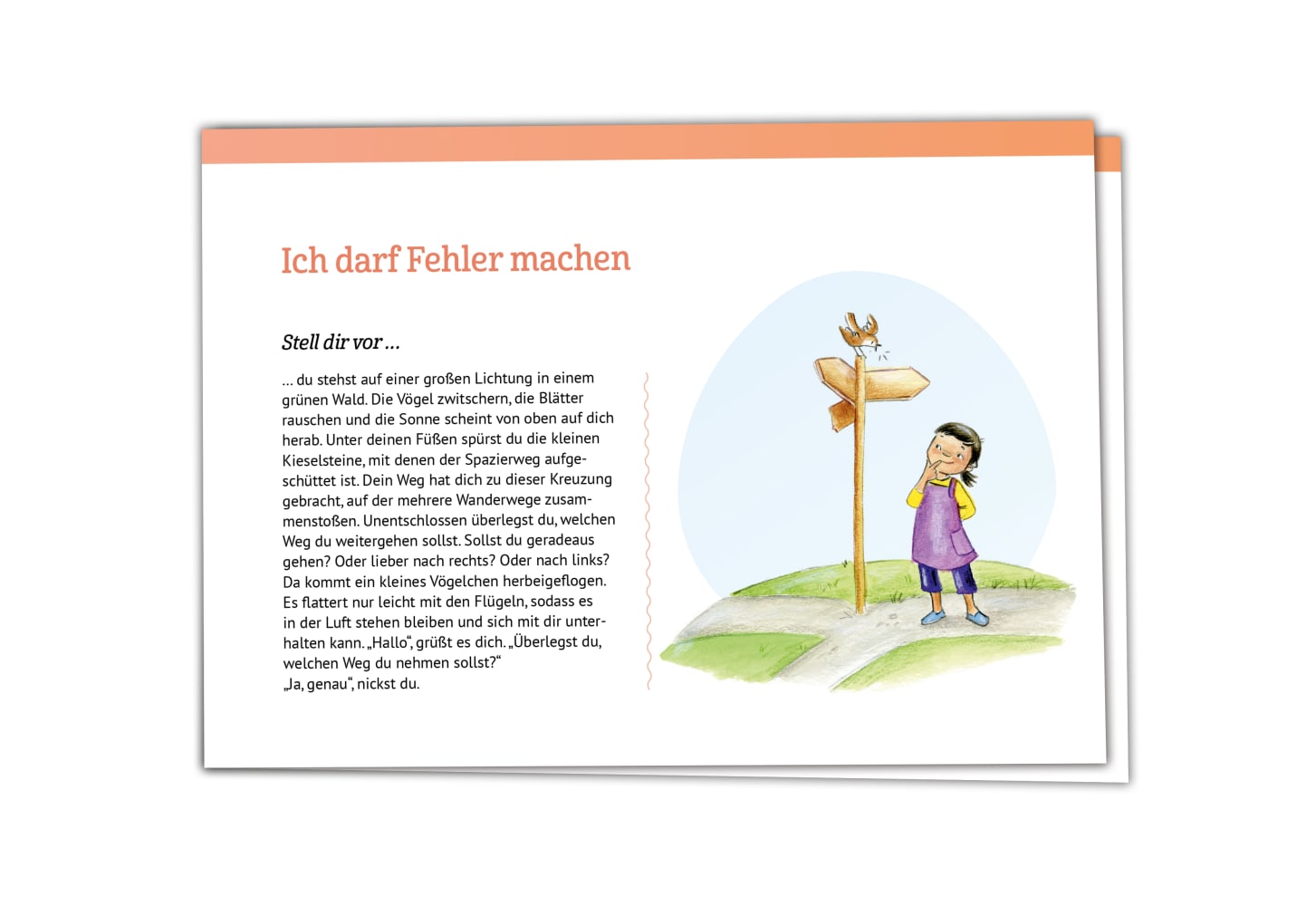 Ich darf Fehler machen

Stell dir vor ...

... du stehst auf einer großen Lichtung in einem grünen Wald. Die Vögel zwitschern, die Blätter rauschen und die Sonne scheint von oben auf dich herab. Unter deinen Füßen spürst du die kleinen Kieselsteine, mit denen der Spazierweg aufgeschüttet ist. Dein Weg hat dich zu dieser Kreuzung gebracht, auf der mehrere Wanderwege zusammenstoßen. Unentschlossen überlegst du, welchen Weg du weitergehen sollst. Sollst du geradeaus gehen? Oder lieber nach rechts? Oder nach links? Da kommt ein kleines Vögelchen herbeigeflogen. Es flattert nur leicht mit den Flügeln, sodass es in der Luft stehen bleiben und sich mit dir unterhalten kann. „Hallo“, grüßt es dich. „Überlegst du, welchen Weg du nehmen sollst?“
„Ja, genau“, nickst du.